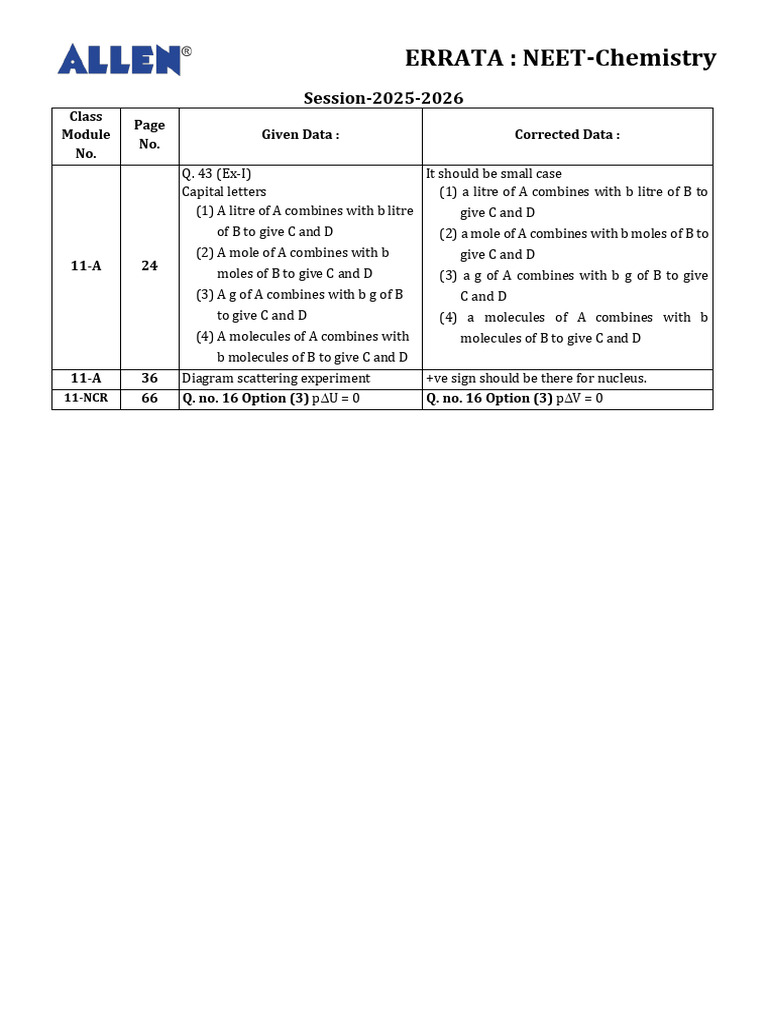 ALLEN®

ERRATA : NEET-Chemistry

Session-2025-2026

| Class Module No. | Page No. | Given Data : | Corrected Data : |
|---|---|---|---|
| 11-A | 24 | Q. 43 (Ex-I) Capital letters (1) A litre of A combines with b litre of B to give C and D (2) A mole of A combines with b moles of B to give C and D (3) A g of A combines with b g of B to give C and D (4) A molecules of A combines with b molecules of B to give C and D | It should be small case (1) a litre of A combines with b litre of B to give C and D (2) a mole of A combines with b moles of B to give C and D (3) a g of A combines with b g of B to give C and D (4) a molecules of A combines with b molecules of B to give C and D |
| 11-A | 36 | Diagram scattering experiment | +ve sign should be there for nucleus. |
| 11-NCR | 66 | Q. no. 16 Option (3) $p\Delta U = 0$ | Q. no. 16 Option (3) $p\Delta V = 0$ |